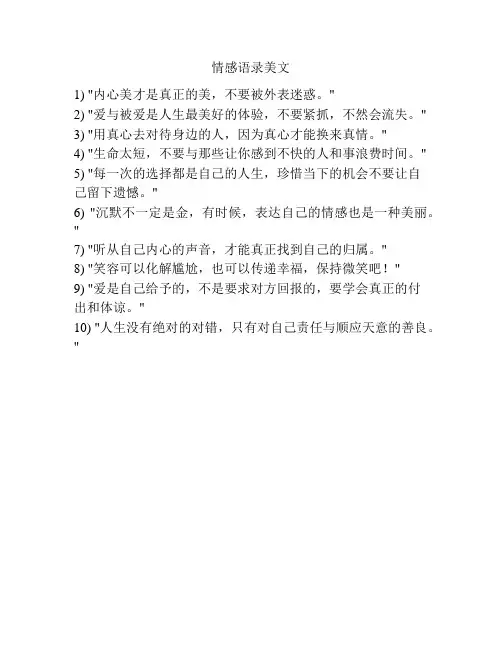 情感语录美文

1) "内心美才是真正的美，不要被外表迷惑。"

2) "爱与被爱是人生最美好的体验，不要紧抓，不然会流失。"

3) "用真心去对待身边的人，因为真心才能换来真情。"

4) "生命太短，不要与那些让你感到不快的人和事浪费时间。"

5) "每一次的选择都是自己的人生，珍惜当下的机会不要让自己留下遗憾。"

6) "沉默不一定是金，有时候，表达自己的情感也是一种美丽。"

7) "听从自己内心的声音，才能真正找到自己的归属。"

8) "笑容可以化解尴尬，也可以传递幸福，保持微笑吧！"

9) "爱是自己给予的，不是要求对方回报的，要学会真正的付出和体谅。"

10) "人生没有绝对的对错，只有对自己责任与顺应天意的善良。"